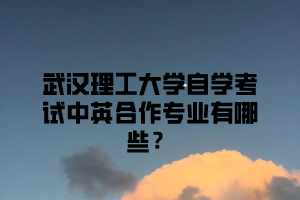 武汉理工大学自学考试中英合作专业有哪些？